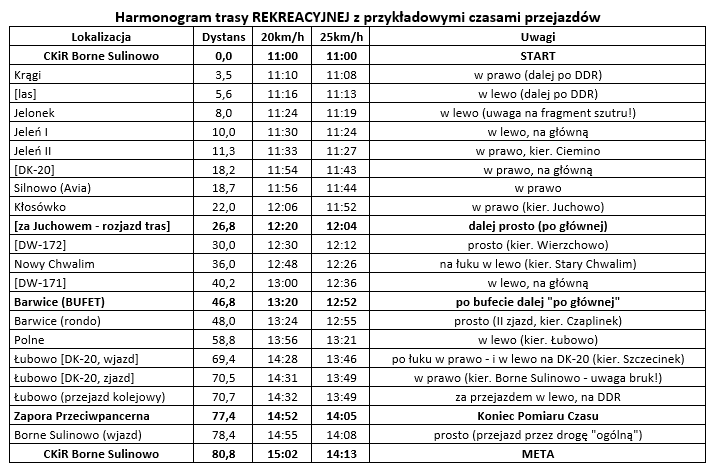 Harmonogram trasy REKREACYJNEJ z przykładowymi czasami przejazdów

| Lokalizacja | Dystans | 20km/h | 25km/h | Uwagi |
|---|---|---|---|---|
| CKiR Borne Sulinowo | 0,0 | 11:00 | 11:00 | START |
| Krągi | 3,5 | 11:10 | 11:08 | w prawo (dalej po DDR) |
| [las] | 5,6 | 11:16 | 11:13 | w lewo (dalej po DDR) |
| Jelonek | 8,0 | 11:24 | 11:19 | w lewo (uwaga na fragment szutru!) |
| Jeleń I | 10,0 | 11:30 | 11:24 | w lewo, na główną |
| Jeleń II | 11,3 | 11:33 | 11:27 | w prawo, kier. Ciemino |
| [DK-20] | 18,2 | 11:54 | 11:43 | w prawo, na główną |
| Silnowo (Avia) | 18,7 | 11:56 | 11:44 | w prawo |
| Kłosówko | 22,0 | 12:06 | 11:52 | w prawo (kier. Juchowo) |
| [za Juchowem - rozjazd tras] | 26,8 | 12:20 | 12:04 | dalej prosto (po głównej) |
| [DW-172] | 30,0 | 12:30 | 12:12 | prosto (kier. Wierzchowo) |
| Nowy Chwalim | 36,0 | 12:48 | 12:26 | na łuku w lewo (kier. Stary Chwalim) |
| [DW-171] | 40,2 | 13:00 | 12:36 | w lewo, na główną |
| Barwice (BUFET) | 46,8 | 13:20 | 12:52 | po bufecie dalej "po głównej" |
| Barwice (rondo) | 48,0 | 13:24 | 12:55 | prosto (II zjazd, kier. Czaplinek) |
| Polne | 58,8 | 13:56 | 13:21 | w lewo (kier. Łubowo) |
| Łubowo [DK-20, wjazd] | 69,4 | 14:28 | 13:46 | po łuku w prawo - i w lewo na DK-20 (kier. Szczecinek) |
| Łubowo [DK-20, zjazd] | 70,5 | 14:31 | 13:49 | w prawo (kier. Borne Sulinowo - uwaga bruk!) |
| Łubowo (przejazd kolejowy) | 70,7 | 14:32 | 13:49 | za przejazdem w lewo, na DDR |
| Zapora Przeciwpancerna | 77,4 | 14:52 | 14:05 | Koniec Pomiaru Czasu |
| Borne Sulinowo (wjazd) | 78,4 | 14:55 | 14:08 | prosto (przejazd przez drogę "ogólną") |
| CKiR Borne Sulinowo | 80,8 | 15:02 | 14:13 | META |